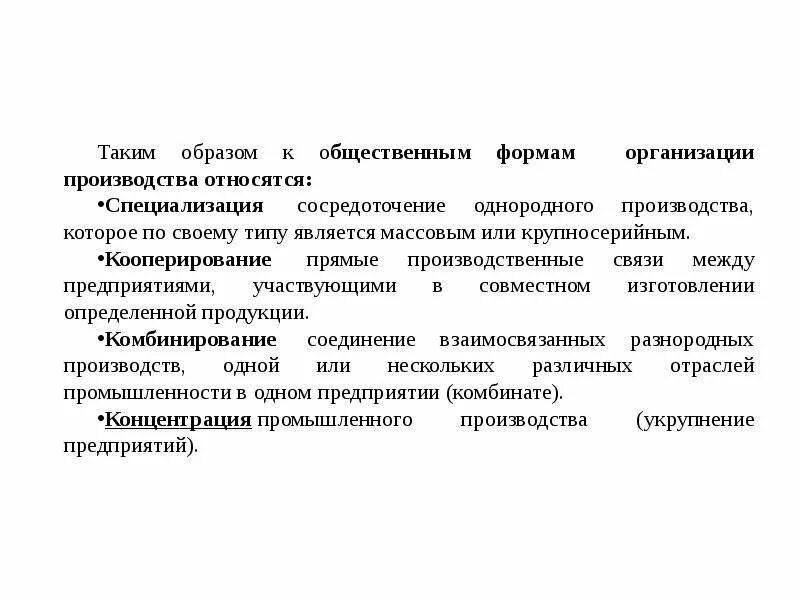 Таким образом к общественным формам организации производства относятся:

•Специализация сосредоточение однородного производства, которое по своему типу является массовым или крупносерийным.

•Кооперирование прямые производственные связи между предприятиями, участвующими в совместном изготовлении определенной продукции.

•Комбинирование соединение взаимосвязанных разнородных производств, одной или нескольких различных отраслей промышленности в одном предприятии (комбинате).

•Концентрация промышленного производства (укрупнение предприятий).